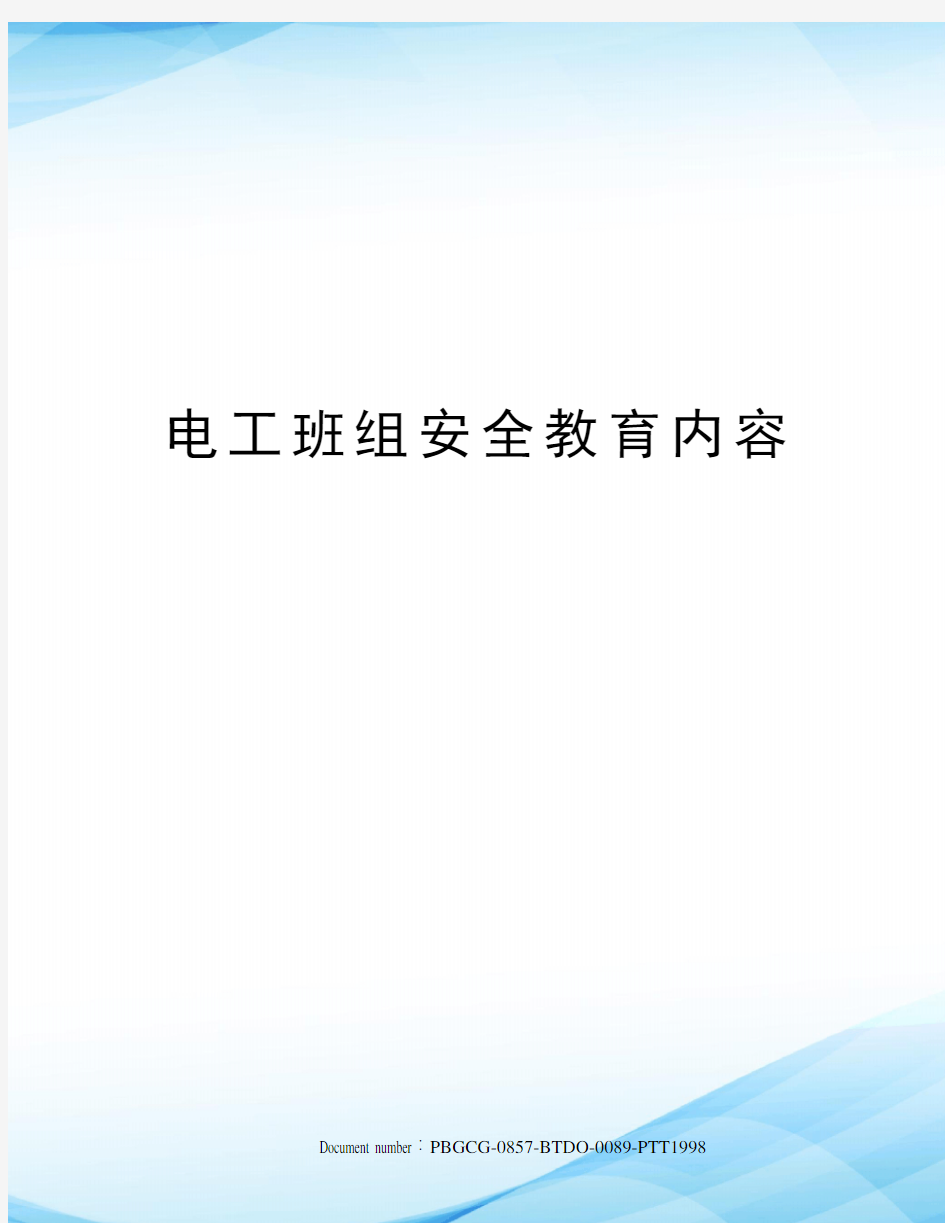 电工班组安全教育内容

Document number：PBGCG-0857-BTDO-0089-PTT1998